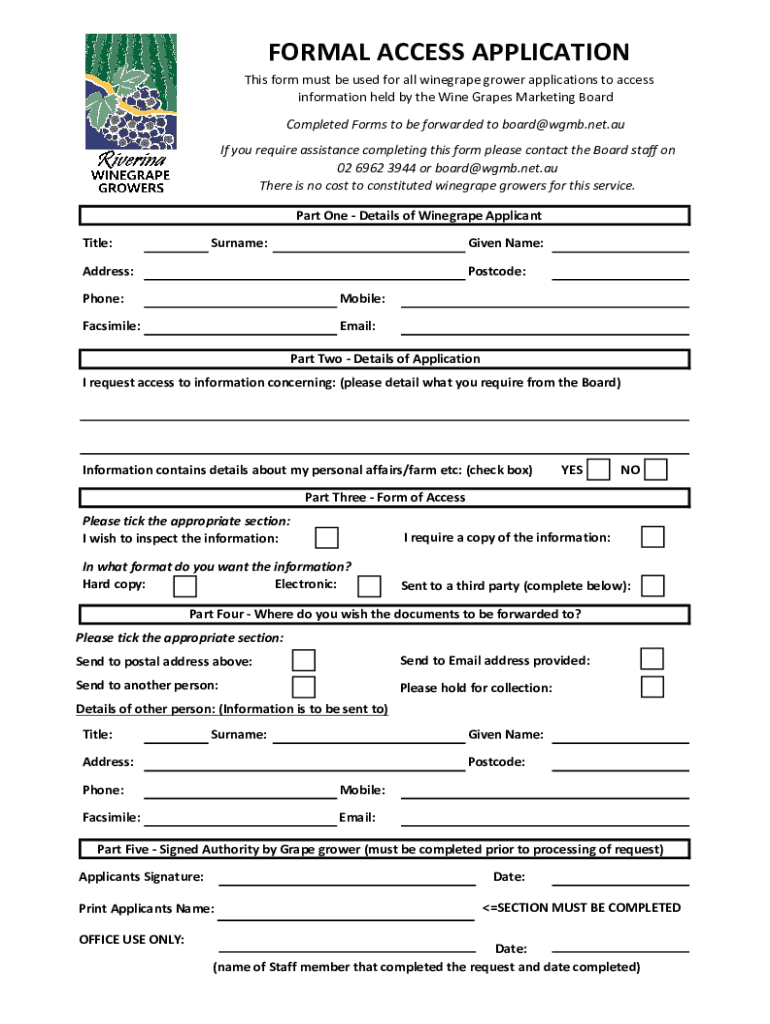 Riverina
WINEGRAPE
GROWERS

FORMAL ACCESS APPLICATION

This form must be used for all winegrape grower applications to access information held by the Wine Grapes Marketing Board

Completed Forms to be forwarded to board@wgmb.net.au

If you require assistance completing this form please contact the Board staff on 02 6962 3944 or board@wgmb.net.au
There is no cost to constituted winegrape growers for this service.

Part One - Details of Winegrape Applicant

Title: Surname: Given Name:

Address: Postcode:

Phone: Mobile:

Facsimile: Email:

Part Two - Details of Application

I request access to information concerning: (please detail what you require from the Board)

Information contains details about my personal affairs/farm etc: (check box) YES NO

Part Three - Form of Access

Please tick the appropriate section:
I wish to inspect the information: I require a copy of the information:

In what format do you want the information?
Hard copy: Electronic: Sent to a third party (complete below):

Part Four - Where do you wish the documents to be forwarded to?

Please tick the appropriate section:

Send to postal address above: Send to Email address provided:

Send to another person: Please hold for collection:

Details of other person: (Information is to be sent to)

Title: Surname: Given Name:

Address: Postcode:

Phone: Mobile:

Facsimile: Email:

Part Five - Signed Authority by Grape grower (must be completed prior to processing of request)

Applicants Signature: Date:

Print Applicants Name: <=SECTION MUST BE COMPLETED

OFFICE USE ONLY: Date:

(name of Staff member that completed the request and date completed)